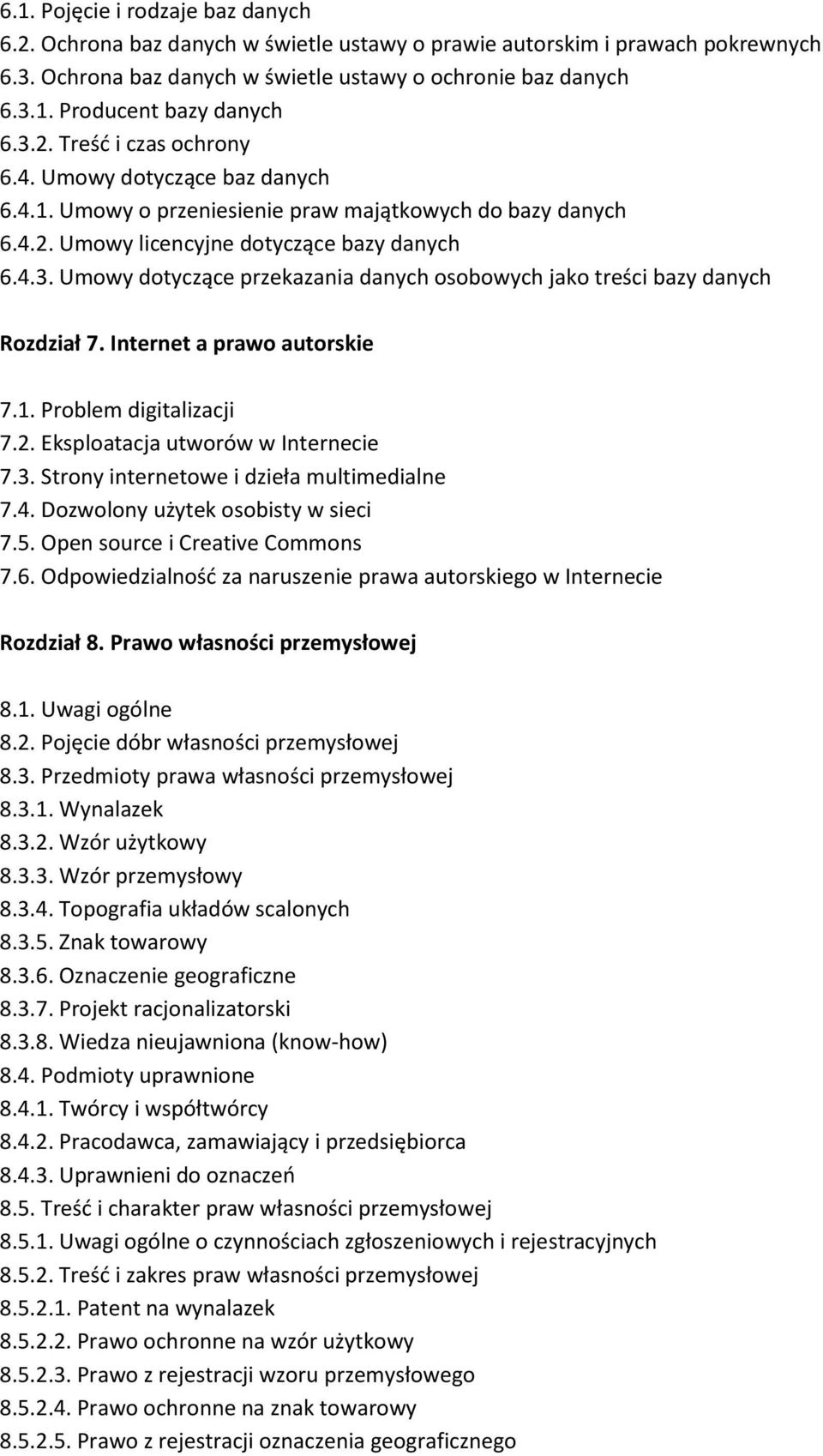 6.1. Pojęcie i rodzaje baz danych
6.2. Ochrona baz danych w świetle ustawy o prawie autorskim i prawach pokrewnych
6.3. Ochrona baz danych w świetle ustawy o ochronie baz danych
6.3.1. Producent bazy danych
6.3.2. Treść i czas ochrony
6.4. Umowy dotyczące baz danych
6.4.1. Umowy o przeniesienie praw majątkowych do bazy danych
6.4.2. Umowy licencyjne dotyczące bazy danych
6.4.3. Umowy dotyczące przekazania danych osobowych jako treści bazy danych

Rozdział 7. Internet a prawo autorskie

7.1. Problem digitalizacji
7.2. Eksploatacja utworów w Internecie
7.3. Strony internetowe i dzieła multimedialne
7.4. Dozwolony użytek osobisty w sieci
7.5. Open source i Creative Commons
7.6. Odpowiedzialność za naruszenie prawa autorskiego w Internecie

Rozdział 8. Prawo własności przemysłowej

8.1. Uwagi ogólne
8.2. Pojęcie dóbr własności przemysłowej
8.3. Przedmioty prawa własności przemysłowej
8.3.1. Wynalazek
8.3.2. Wzór użytkowy
8.3.3. Wzór przemysłowy
8.3.4. Topografia układów scalonych
8.3.5. Znak towarowy
8.3.6. Oznaczenie geograficzne
8.3.7. Projekt racjonalizatorski
8.3.8. Wiedza nieujawniona (know-how)
8.4. Podmioty uprawnione
8.4.1. Twórcy i współtwórcy
8.4.2. Pracodawca, zamawiający i przedsiębiorca
8.4.3. Uprawnieni do oznaczeń
8.5. Treść i charakter praw własności przemysłowej
8.5.1. Uwagi ogólne o czynnościach zgłoszeniowych i rejestracyjnych
8.5.2. Treść i zakres praw własności przemysłowej
8.5.2.1. Patent na wynalazek
8.5.2.2. Prawo ochronne na wzór użytkowy
8.5.2.3. Prawo z rejestracji wzoru przemysłowego
8.5.2.4. Prawo ochronne na znak towarowy
8.5.2.5. Prawo z rejestracji oznaczenia geograficznego